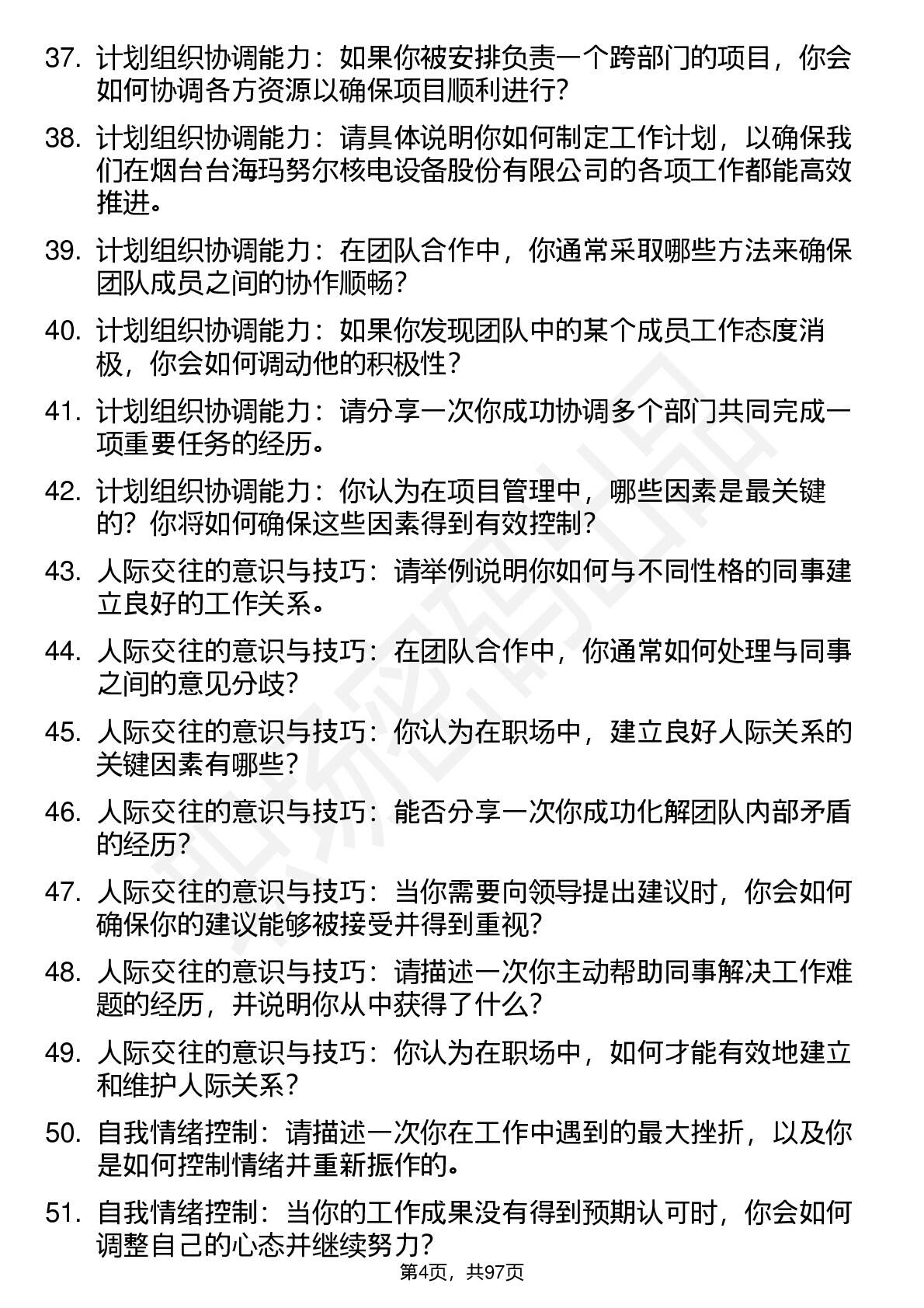 37. 计划组织协调能力：如果你被安排负责一个跨部门的项目，你会如何协调各方资源以确保项目顺利进行?

38. 计划组织协调能力：请具体说明你如何制定工作计划，以确保我们在烟台台海玛努尔核电设备股份有限公司的各项工作都能高效推进。

39. 计划组织协调能力：在团队合作中，你通常采取哪些方法来确保团队成员之间的协作顺畅?

40. 计划组织协调能力：如果你发现团队中的某个成员工作态度消极，你会如何调动他的积极性?

41. 计划组织协调能力：请分享一次你成功协调多个部门共同完成一项重要任务的经历。

42. 计划组织协调能力：你认为在项目管理中，哪些因素是最关键的？你将如何确保这些因素得到有效控制?

43. 人际交往的意识与技巧：请举例说明你如何与不同性格的同事建立良好的工作关系。

44. 人际交往的意识与技巧：在团队合作中，你通常如何处理与同事之间的意见分歧?

45. 人际交往的意识与技巧：你认为在职场中，建立良好人际关系的关键因素有哪些?

46. 人际交往的意识与技巧：能否分享一次你成功化解团队内部矛盾的经历?

47. 人际交往的意识与技巧：当你需要向领导提出建议时，你会如何确保你的建议能够被接受并得到重视?

48. 人际交往的意识与技巧：请描述一次你主动帮助同事解决工作难题的经历，并说明你从中获得了什么?

49. 人际交往的意识与技巧：你认为在职场中，如何才能有效地建立和维护人际关系?

50. 自我情绪控制：请描述一次你在工作中遇到的最大挫折，以及你是如何控制情绪并重新振作的。

51. 自我情绪控制：当你的工作成果没有得到预期认可时，你会如何调整自己的心态并继续努力?

第4页，共97页